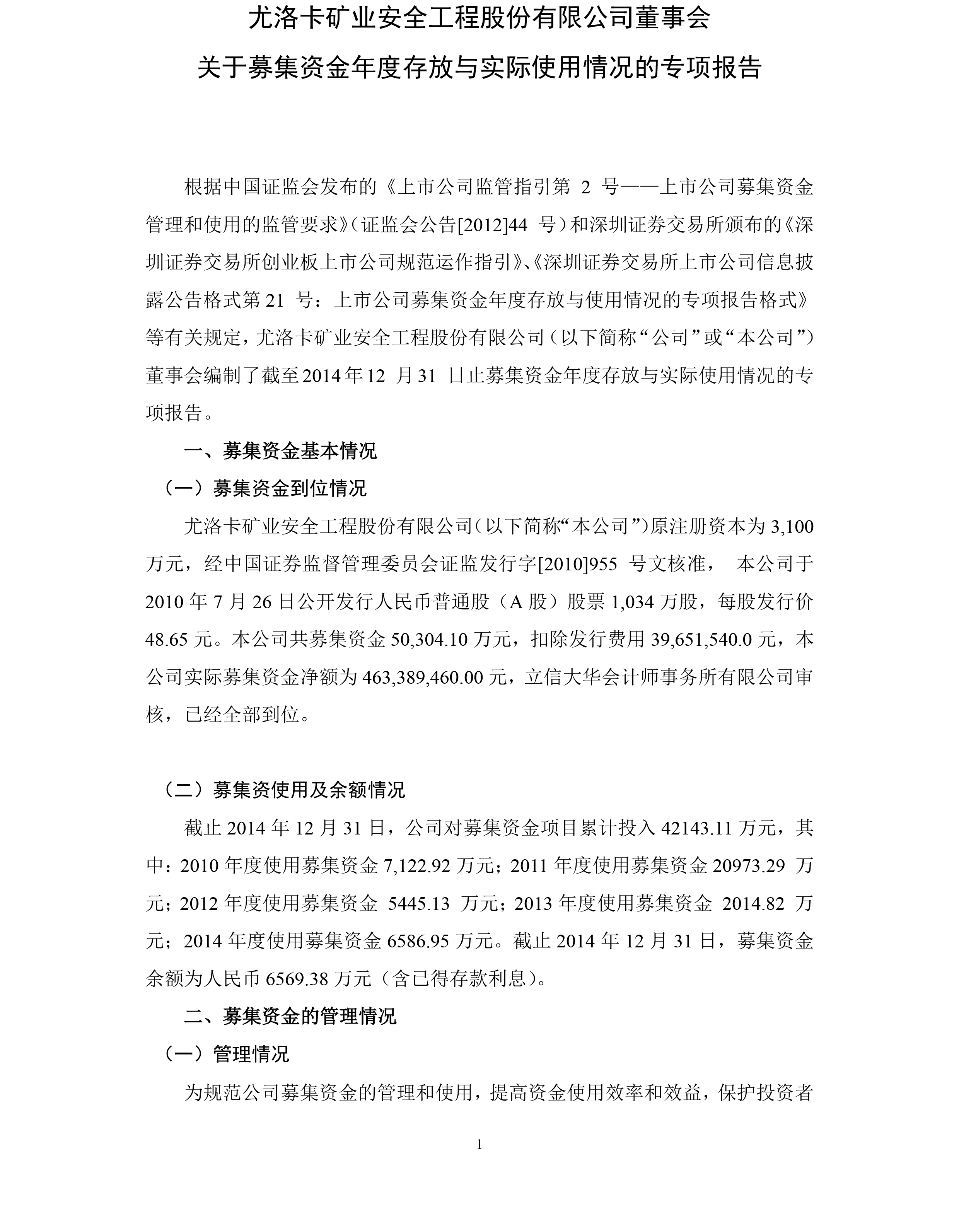 尤洛卡矿业安全工程股份有限公司董事会

关于募集资金年度存放与实际使用情况的专项报告

根据中国证监会发布的《上市公司监管指引第 2 号——上市公司募集资金管理和使用的监管要求》（证监会公告[2012]44 号）和深圳证券交易所颁布的《深圳证券交易所创业板上市公司规范运作指引》、《深圳证券交易所上市公司信息披露公告格式第 21 号：上市公司募集资金年度存放与使用情况的专项报告格式》等有关规定，尤洛卡矿业安全工程股份有限公司（以下简称“公司”或“本公司”）董事会编制了截至 2014 年 12 月 31 日止募集资金年度存放与实际使用情况的专项报告。

一、募集资金基本情况

（一）募集资金到位情况

尤洛卡矿业安全工程股份有限公司（以下简称“本公司”）原注册资本为 3,100 万元，经中国证券监督管理委员会证监发行字[2010]955 号文核准， 本公司于 2010 年 7 月 26 日公开发行人民币普通股（A 股）股票 1,034 万股，每股发行价 48.65 元。本公司共募集资金 50,304.10 万元，扣除发行费用 39,651,540.0 元，本公司实际募集资金净额为 463,389,460.00 元，立信大华会计师事务所有限公司审核，已经全部到位。

（二）募集资使用及余额情况

截止 2014 年 12 月 31 日，公司对募集资金项目累计投入 42143.11 万元，其中：2010 年度使用募集资金 7,122.92 万元；2011 年度使用募集资金 20973.29 万元；2012 年度使用募集资金 5445.13 万元；2013 年度使用募集资金 2014.82 万元；2014 年度使用募集资金 6586.95 万元。截止 2014 年 12 月 31 日，募集资金余额为人民币 6569.38 万元（含已得存款利息）。

二、募集资金的管理情况

（一）管理情况

为规范公司募集资金的管理和使用，提高资金使用效率和效益，保护投资者

1